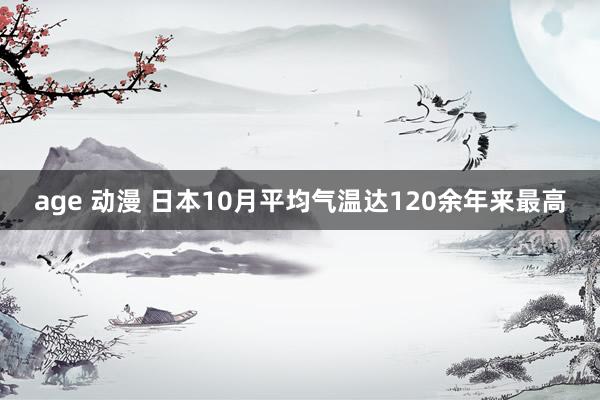 age 动漫 日本10月平均气温达120余年来最高